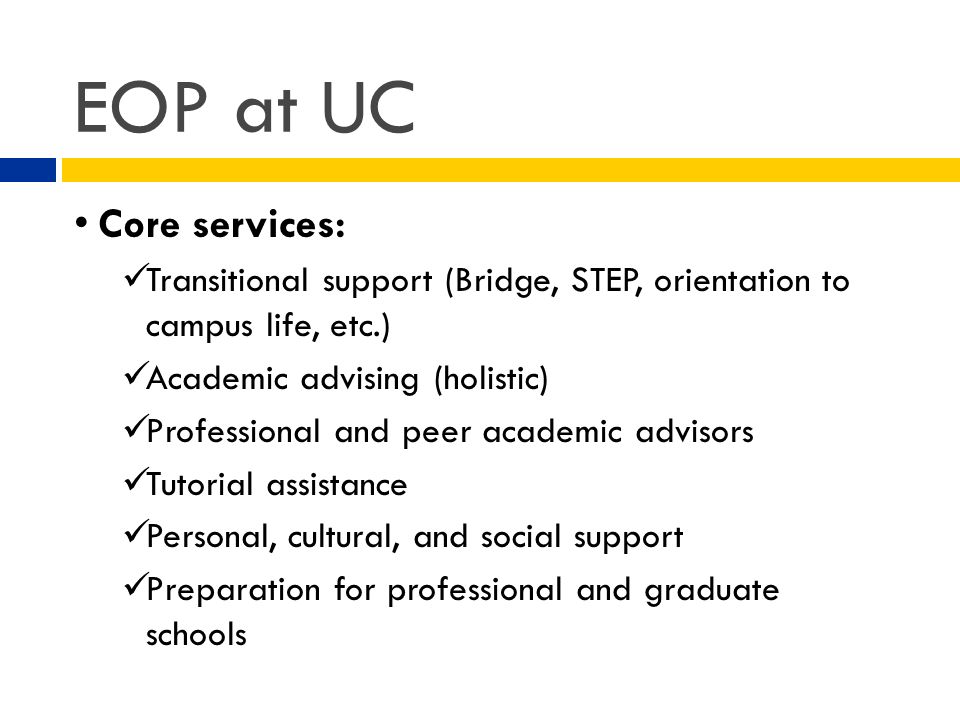 EOP at UC

• Core services:

✓Transitional support (Bridge, STEP, orientation to campus life, etc.)

✓Academic advising (holistic)

✓Professional and peer academic advisors

✓Tutorial assistance

✓Personal, cultural, and social support

✓Preparation for professional and graduate schools